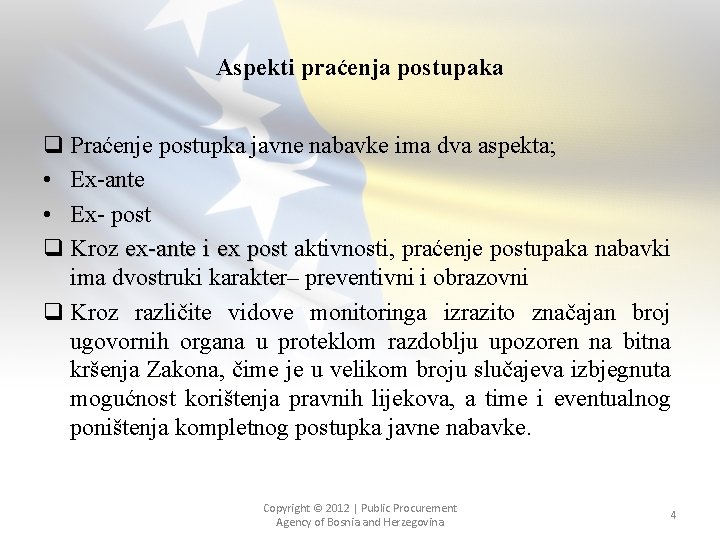 Aspekti praćenja postupaka

❑ Praćenje postupka javne nabavke ima dva aspekta;
• Ex-ante
• Ex- post
❑ Kroz ex-ante i ex post aktivnosti, praćenje postupaka nabavki ima dvostruki karakter– preventivni i obrazovni
❑ Kroz različite vidove monitoringa izrazito značajan broj ugovornih organa u proteklom razdoblju upozoren na bitna kršenja Zakona, čime je u velikom broju slučajeva izbjegnuta mogućnost korištenja pravnih lijekova, a time i eventualnog poništenja kompletnog postupka javne nabavke.

Copyright © 2012 | Public Procurement Agency of Bosnia and Herzegovina

4